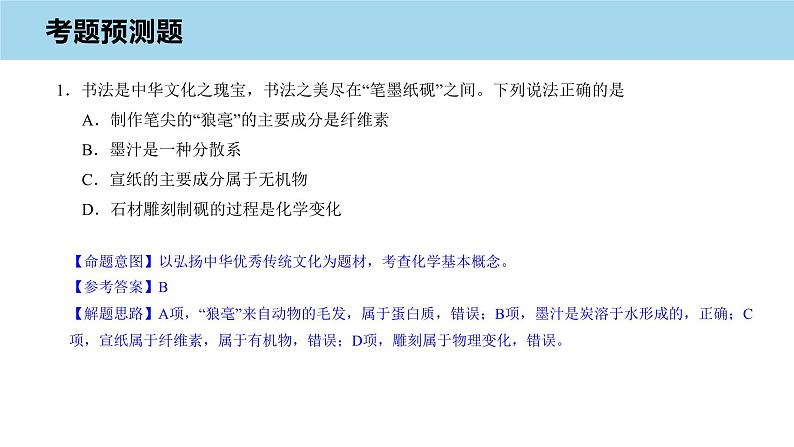 考题预测题

1．书法是中华文化之瑰宝，书法之美尽在“笔墨纸砚”之间。下列说法正确的是

A．制作笔尖的“狼毫”的主要成分是纤维素

B．墨汁是一种分散系

C．宣纸的主要成分属于无机物

D．石材雕刻制砚的过程是化学变化

【命题意图】以弘扬中华优秀传统文化为题材，考查化学基本概念。

【参考答案】B

【解题思路】A项，“狼毫”来自动物的毛发，属于蛋白质，错误；B项，墨汁是炭溶于水形成的，正确；C项，宣纸属于纤维素，属于有机物，错误；D项，雕刻属于物理变化，错误。